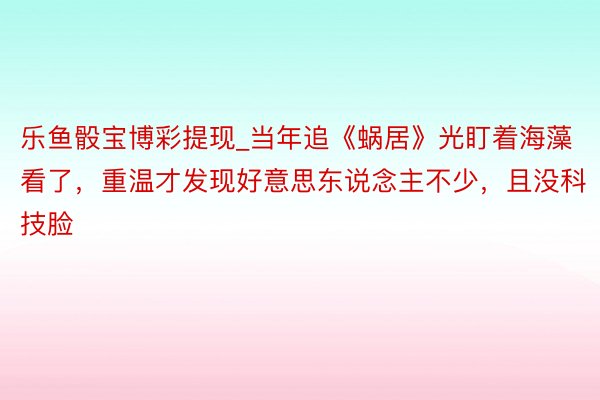 乐鱼骰宝博彩提现_当年追《蜗居》光盯着海藻看了，重温才发现好意思东说念主不少，且没科技脸